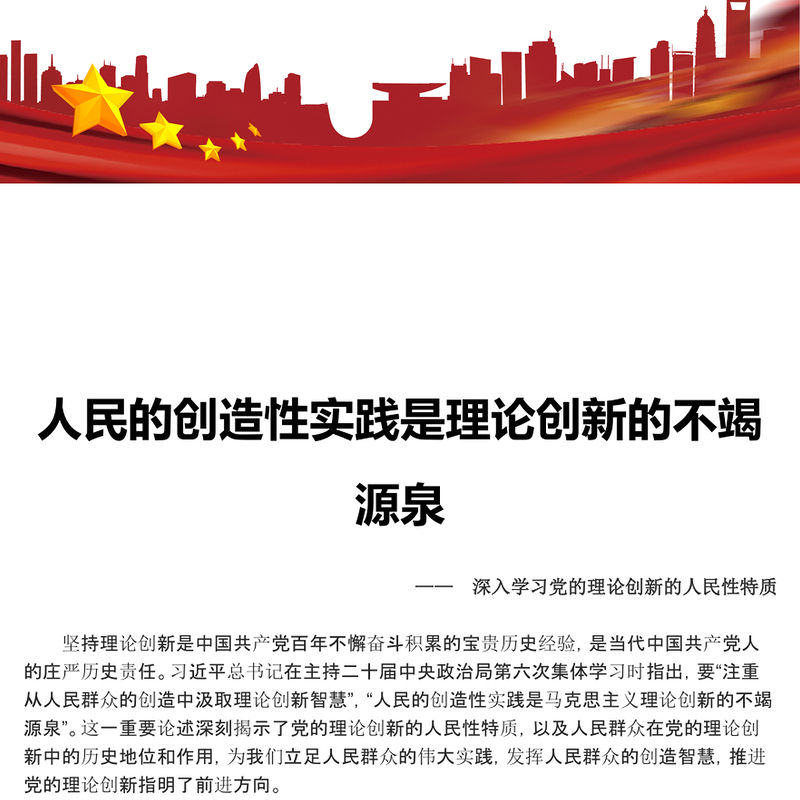 人民的创造性实践是理论创新的不竭源泉

——　深入学习党的理论创新的人民性特质

坚持理论创新是中国共产党百年不懈奋斗积累的宝贵历史经验，是当代中国共产党人的庄严历史责任。习近平总书记在主持二十届中央政治局第六次集体学习时指出，要“注重从人民群众的创造中汲取理论创新智慧”，“人民的创造性实践是马克思主义理论创新的不竭源泉”。这一重要论述深刻揭示了党的理论创新的人民性特质，以及人民群众在党的理论创新中的历史地位和作用，为我们立足人民群众的伟大实践，发挥人民群众的创造智慧，推进党的理论创新指明了前进方向。